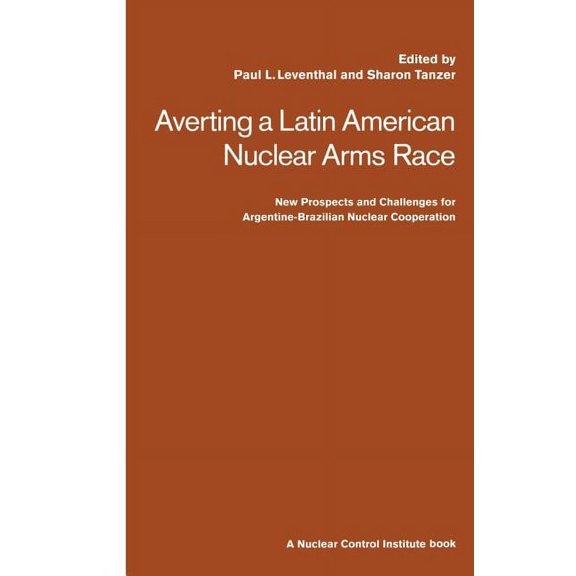 Edited by
Paul L. Leventhal and Sharon Tanzer

Averting a Latin American Nuclear Arms Race

New Prospects and Challenges for Argentine-Brazilian Nuclear Cooperation

A Nuclear Control Institute book